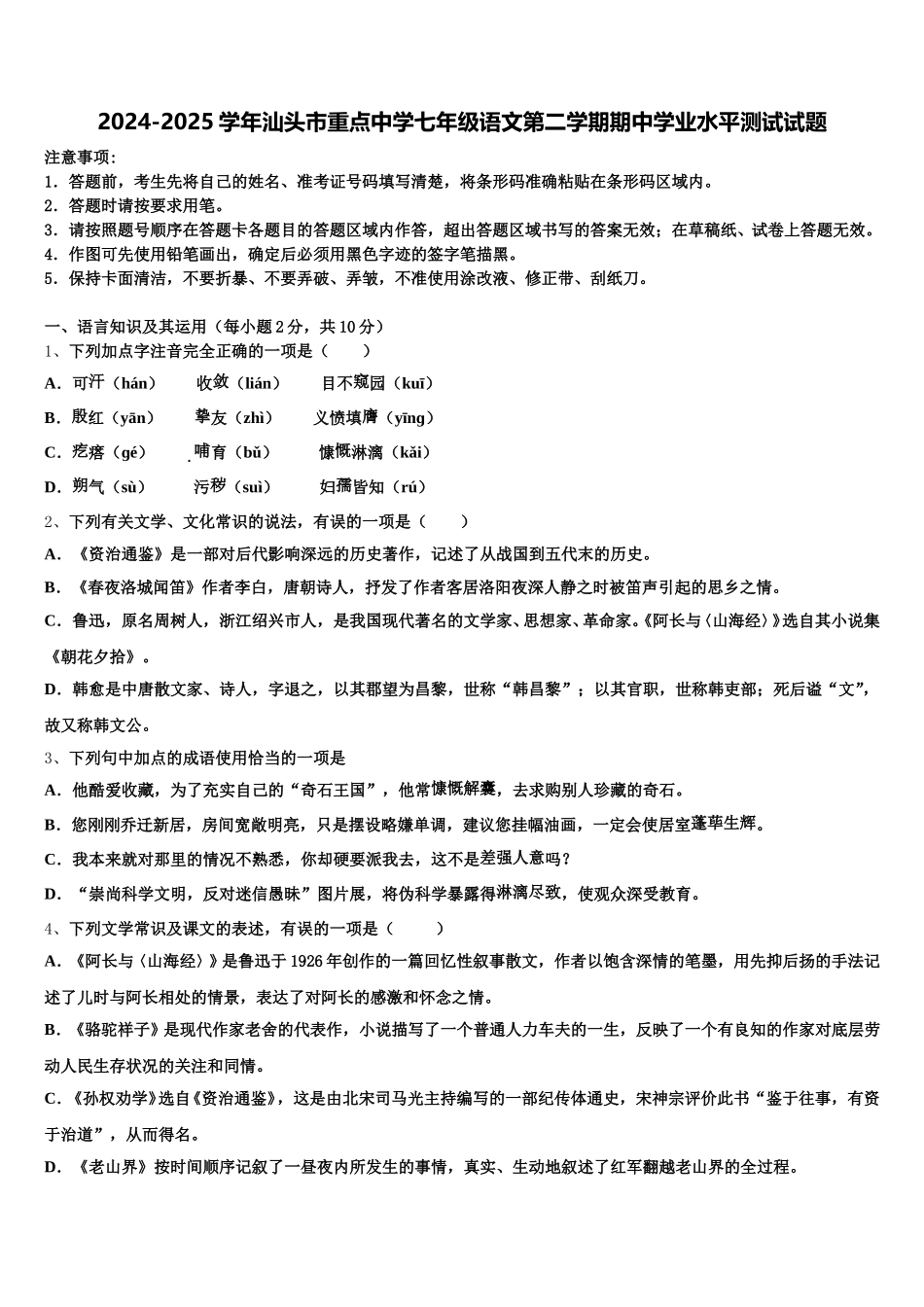 2024-2025学年汕头市重点中学七年级语文第二学期期中学业水平测试试题

注意事项：
1．答题前，考生先将自己的姓名、准考证号码填写清楚，将条形码准确粘贴在条形码区域内。
2．答题时请按要求用笔。
3．请按照题号顺序在答题卡各题目的答题区域内作答，超出答题区域书写的答案无效；在草稿纸、试卷上答题无效。
4．作图可先使用铅笔画出，确定后必须用黑色字迹的签字笔描黑。
5．保持卡面清洁，不要折暴、不要弄破、弄皱，不准使用涂改液、修正带、刮纸刀。

一、语言知识及其运用（每小题2分，共10分）
1、下列加点字注音完全正确的一项是（　　）
A．可汗（hán）　　收敛（lián）　　目不窥园（kuī）
B．殷红（yān）　　挚友（zhì）　　义愤填膺（yīng）
C．疙瘩（gé）　　哺育（bǔ）　　慷慨淋漓（kǎi）
D．朔气（sù）　　污秽（suì）　　妇孺皆知（rú）
2、下列有关文学、文化常识的说法，有误的一项是（　　）
A．《资治通鉴》是一部对后代影响深远的历史著作，记述了从战国到五代末的历史。
B．《春夜洛城闻笛》作者李白，唐朝诗人，抒发了作者客居洛阳夜深人静之时被笛声引起的思乡之情。
C．鲁迅，原名周树人，浙江绍兴市人，是我国现代著名的文学家、思想家、革命家。《阿长与〈山海经〉》选自其小说集《朝花夕拾》。
D．韩愈是中唐散文家、诗人，字退之，以其郡望为昌黎，世称“韩昌黎”；以其官职，世称韩吏部；死后谥“文”，故又称韩文公。
3、下列句中加点的成语使用恰当的一项是
A．他酷爱收藏，为了充实自己的“奇石王国”，他常慷慨解囊，去求购别人珍藏的奇石。
B．您刚刚乔迁新居，房间宽敞明亮，只是摆设略嫌单调，建议您挂幅油画，一定会使居室蓬荜生辉。
C．我本来就对那里的情况不熟悉，你却硬要派我去，这不是差强人意吗？
D．“崇尚科学文明，反对迷信愚昧”图片展，将伪科学暴露得淋漓尽致，使观众深受教育。
4、下列文学常识及课文的表述，有误的一项是（　　）
A．《阿长与〈山海经〉》是鲁迅于1926年创作的一篇回忆性叙事散文，作者以饱含深情的笔墨，用先抑后扬的手法记述了儿时与阿长相处的情景，表达了对阿长的感激和怀念之情。
B．《骆驼祥子》是现代作家老舍的代表作，小说描写了一个普通人力车夫的一生，反映了一个有良知的作家对底层劳动人民生存状况的关注和同情。
C．《孙权劝学》选自《资治通鉴》，这是由北宋司马光主持编写的一部纪传体通史，宋神宗评价此书“鉴于往事，有资于治道”，从而得名。
D．《老山界》按时间顺序记叙了一昼夜内所发生的事情，真实、生动地叙述了红军翻越老山界的全过程。